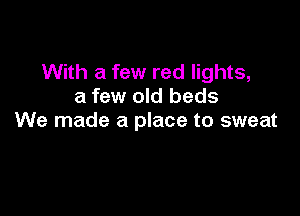 With a few red lights,
a few old beds
We made a place to sweat